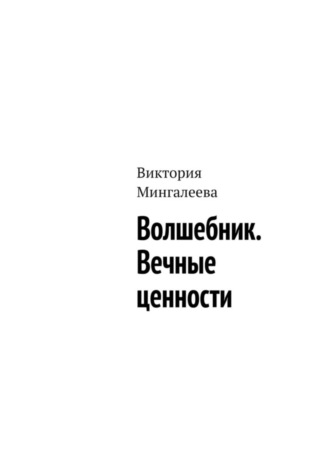 Виктория Мингалеева

Волшебник. Вечные ценности